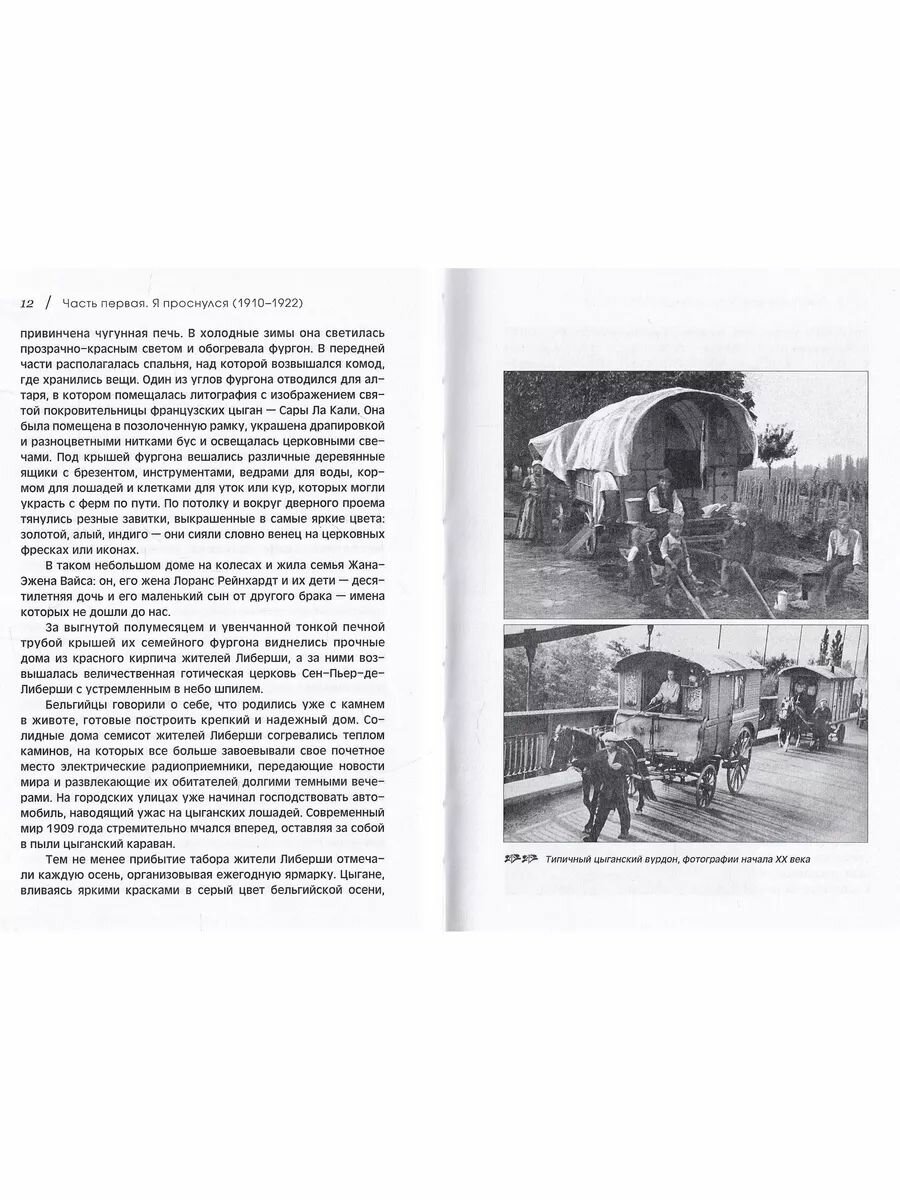 12 / Часть первая. Я проснулся (1910–1922)

привинчена чугунная печь. В холодные зимы она светилась прозрачно-красным светом и обогревала фургон. В передней части располагалась спальня, над которой возвышался комод, где хранились вещи. Один из углов фургона отводился для алтаря, в котором помещалась литография с изображением святой покровительницы французских цыган — Сары Ла Кали. Она была помещена в позолоченную рамку, украшена драпировкой и разноцветными нитками бус и освещалась церковными свечами. Под крышей фургона вешались различные деревянные ящики с брезентом, инструментами, ведрами для воды, кормом для лошадей и клетками для уток или кур, которых могли украсть с ферм по пути. По потолку и вокруг дверного проема тянулись резные завитки, выкрашенные в самые яркие цвета: золотой, алый, индиго — они сияли словно венец на церковных фресках или иконах.

В таком небольшом доме на колесах и жила семья Жана-Эжена Вайса: он, его жена Лоранс Рейнхардт и их дети — десятилетняя дочь и его маленький сын от другого брака — имена которых не дошли до нас.

За выгнутой полумесяцем и увенчанной тонкой печной трубой крышей их семейного фургона виднелись прочные дома из красного кирпича жителей Либерши, а за ними возвышалась величественная готическая церковь Сен-Пьер-де-Либерши с устремленным в небо шпилем.

Бельгийцы говорили о себе, что родились уже с камнем в животе, готовые построить крепкий и надежный дом. Солидные дома семисот жителей Либерши согревались теплом каминов, на которых все больше завоевывали свое почетное место электрические радиоприемники, передающие новости мира и развлекающие их обитателей долгими темными вечерами. На городских улицах уже начинал господствовать автомобиль, наводящий ужас на цыганских лошадей. Современный мир 1909 года стремительно мчался вперед, оставляя за собой в пыли цыганский караван.

Тем не менее прибытие табора жители Либерши отмечали каждую осень, организовывая ежегодную ярмарку. Цыгане, вливаясь яркими красками в серый цвет бельгийской осени,

Типичный цыганский вурдон, фотографии начала XX века